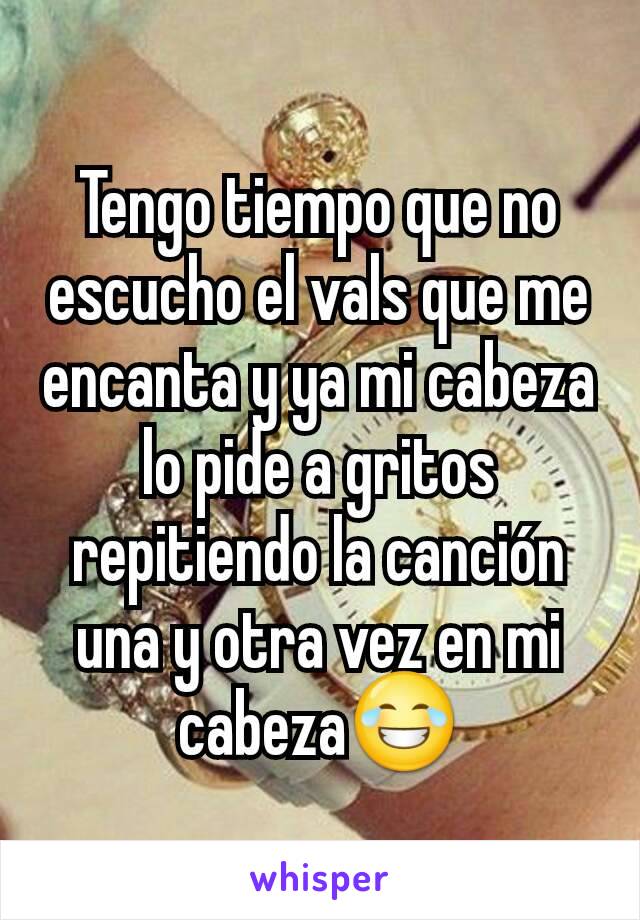 Tengo tiempo que no escucho el vals que me encanta y ya mi cabeza lo pide a gritos repitiendo la canción una y otra vez en mi cabeza😂

whisper